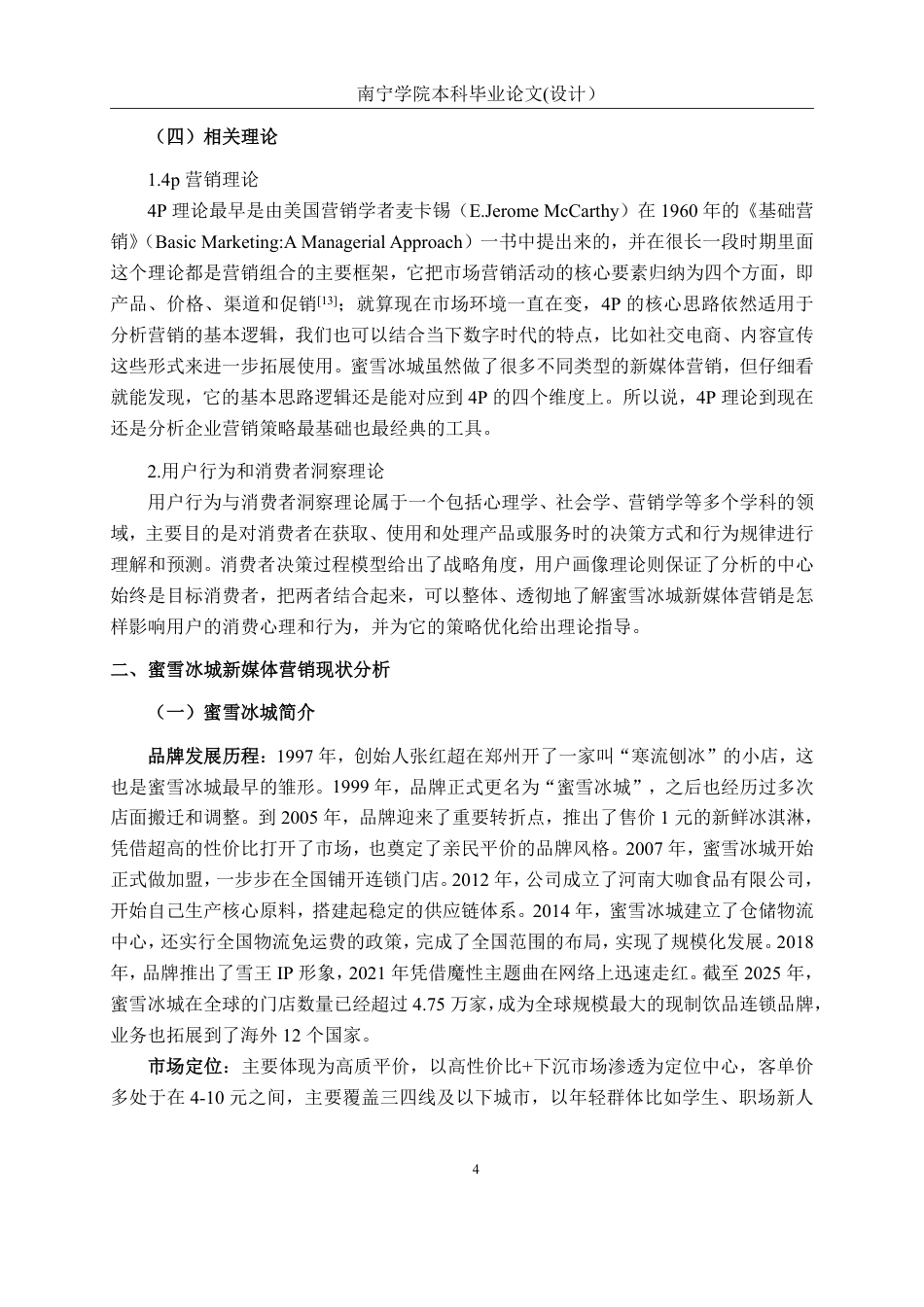 南宁学院本科毕业论文(设计)

（四）相关理论

1.4p 营销理论

4P 理论最早是由美国营销学者麦卡锡（E.Jerome McCarthy）在 1960 年的《基础营销》（Basic Marketing:A Managerial Approach）一书中提出来的，并在很长一段时期里面这个理论都是营销组合的主要框架，它把市场营销活动的核心要素归纳为四个方面，即产品、价格、渠道和促销$^{[13]}$；就算现在市场环境一直在变，4P 的核心思路依然适用于分析营销的基本逻辑，我们也可以结合当下数字时代的特点，比如社交电商、内容宣传这些形式来进一步拓展使用。蜜雪冰城虽然做了很多不同类型的新媒体营销，但仔细看就能发现，它的基本思路逻辑还是能对应到 4P 的四个维度上。所以说，4P 理论到现在还是分析企业营销策略最基础也最经典的工具。

2.用户行为和消费者洞察理论

用户行为与消费者洞察理论属于一个包括心理学、社会学、营销学等多个学科的领域，主要目的是对消费者在获取、使用和处理产品或服务时的决策方式和行为规律进行理解和预测。消费者决策过程模型给出了战略角度，用户画像理论则保证了分析的中心始终是目标消费者，把两者结合起来，可以整体、透彻地了解蜜雪冰城新媒体营销是怎样影响用户的消费心理和行为，并为它的策略优化给出理论指导。

二、蜜雪冰城新媒体营销现状分析

（一）蜜雪冰城简介

品牌发展历程：1997 年，创始人张红超在郑州开了一家叫“寒流刨冰”的小店，这也是蜜雪冰城最早的雏形。1999 年，品牌正式更名为“蜜雪冰城”，之后也经历过多次店面搬迁和调整。到 2005 年，品牌迎来了重要转折点，推出了售价 1 元的新鲜冰淇淋，凭借超高的性价比打开了市场，也奠定了亲民平价的品牌风格。2007 年，蜜雪冰城开始正式做加盟，一步步在全国铺开连锁门店。2012 年，公司成立了河南大咖食品有限公司，开始自己生产核心原料，搭建起稳定的供应链体系。2014 年，蜜雪冰城建立了仓储物流中心，还实行全国物流免运费的政策，完成了全国范围的布局，实现了规模化发展。2018 年，品牌推出了雪王 IP 形象，2021 年凭借魔性主题曲在网络上迅速走红。截至 2025 年，蜜雪冰城在全球的门店数量已经超过 4.75 万家，成为全球规模最大的现制饮品连锁品牌，业务也拓展到了海外 12 个国家。

市场定位：主要体现为高质平价，以高性价比+下沉市场渗透为定位中心，客单价多处于在 4-10 元之间，主要覆盖三四线及以下城市，以年轻群体比如学生、职场新人

4